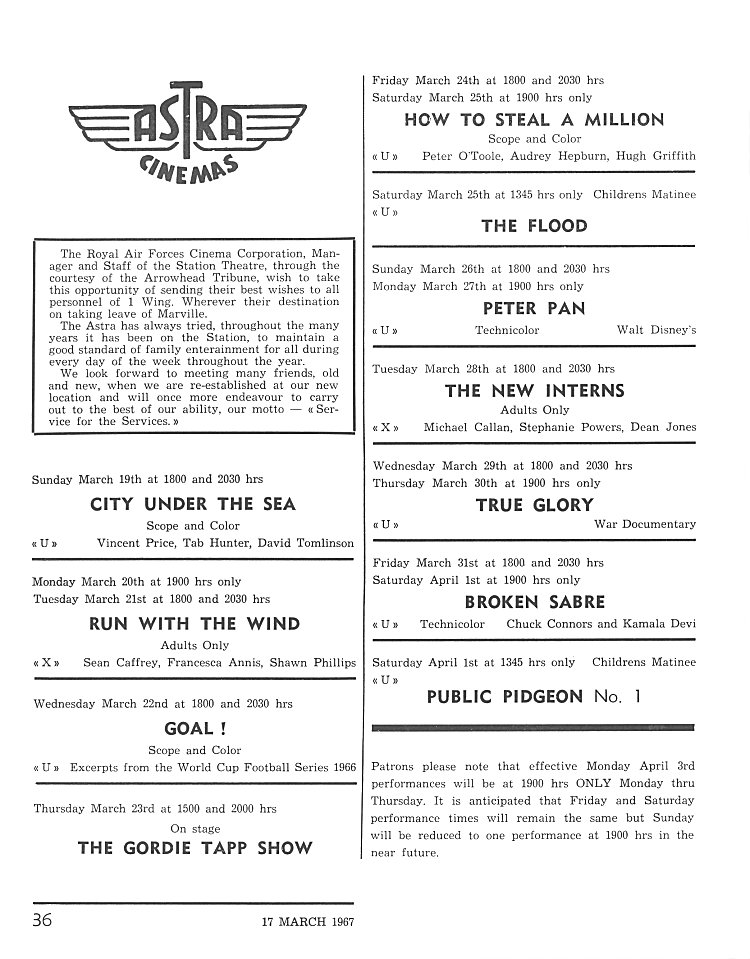 ASTRA CINEMAS

The Royal Air Forces Cinema Corporation, Manager and Staff of the Station Theatre, through the courtesy of the Arrowhead Tribune, wish to take this opportunity of sending their best wishes to all personnel of 1 Wing. Wherever their destination on taking leave of Marville.

The Astra has always tried, throughout the many years it has been on the Station, to maintain a good standard of family enterainment for all during every day of the week throughout the year.

We look forward to meeting many friends, old and new, when we are re-established at our new location and will once more endeavour to carry out to the best of our ability, our motto — « Service for the Services. »

Sunday March 19th at 1800 and 2030 hrs

CITY UNDER THE SEA

Scope and Color

« U » Vincent Price, Tab Hunter, David Tomlinson

Monday March 20th at 1900 hrs only
Tuesday March 21st at 1800 and 2030 hrs

RUN WITH THE WIND

Adults Only

« X » Sean Caffrey, Francesca Annis, Shawn Phillips

Wednesday March 22nd at 1800 and 2030 hrs

GOAL !

Scope and Color

« U » Excerpts from the World Cup Football Series 1966

Thursday March 23rd at 1500 and 2000 hrs

On stage

THE GORDIE TAPP SHOW

Friday March 24th at 1800 and 2030 hrs
Saturday March 25th at 1900 hrs only

HOW TO STEAL A MILLION

Scope and Color

« U » Peter O'Toole, Audrey Hepburn, Hugh Griffith

Saturday March 25th at 1345 hrs only Childrens Matinee
« U »

THE FLOOD

Sunday March 26th at 1800 and 2030 hrs
Monday March 27th at 1900 hrs only

PETER PAN

« U » Technicolor Walt Disney's

Tuesday March 28th at 1800 and 2030 hrs

THE NEW INTERNS

Adults Only

« X » Michael Callan, Stephanie Powers, Dean Jones

Wednesday March 29th at 1800 and 2030 hrs
Thursday March 30th at 1900 hrs only

TRUE GLORY

« U » War Documentary

Friday March 31st at 1800 and 2030 hrs
Saturday April 1st at 1900 hrs only

BROKEN SABRE

« U » Technicolor Chuck Connors and Kamala Devi

Saturday April 1st at 1345 hrs only Childrens Matinee
« U »

PUBLIC PIDGEON No. 1

Patrons please note that effective Monday April 3rd performances will be at 1900 hrs ONLY Monday thru Thursday. It is anticipated that Friday and Saturday performance times will remain the same but Sunday will be reduced to one performance at 1900 hrs in the near future.

36 17 MARCH 1967